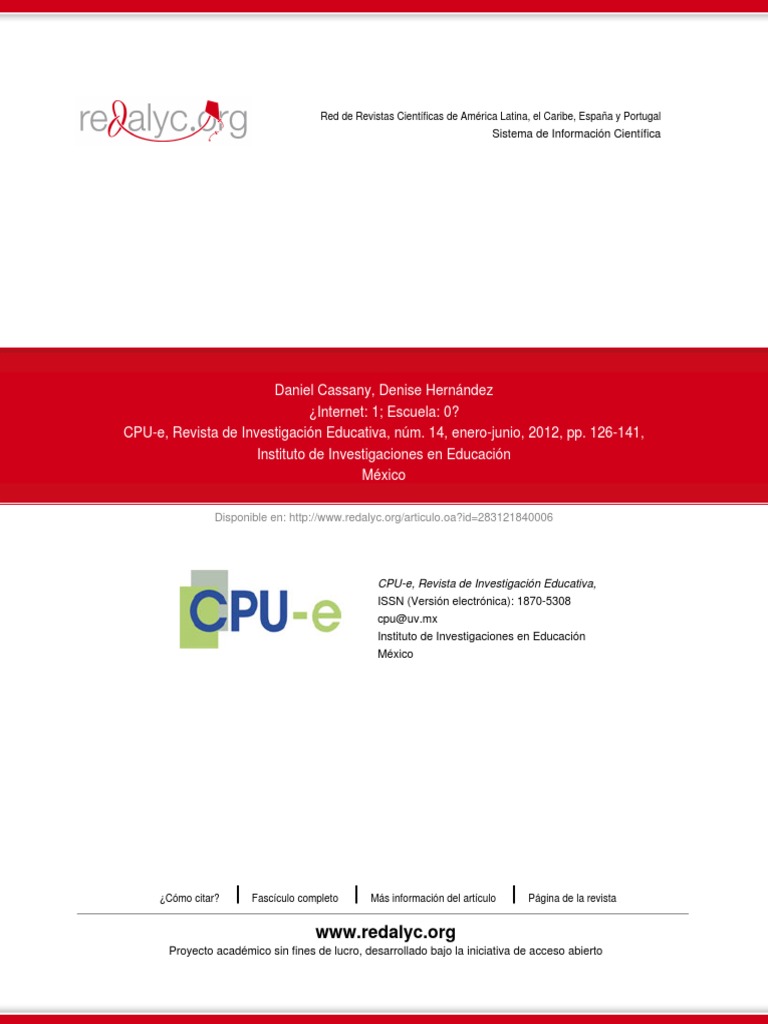 redalyc.org

Red de Revistas Científicas de América Latina, el Caribe, España y Portugal
Sistema de Información Científica

Daniel Cassany, Denise Hernández
¿Internet: 1; Escuela: 0?
CPU-e, Revista de Investigación Educativa, núm. 14, enero-junio, 2012, pp. 126-141,
Instituto de Investigaciones en Educación
México

Disponible en: http://www.redalyc.org/articulo.oa?id=283121840006

CPU-e

CPU-e, Revista de Investigación Educativa,
ISSN (Versión electrónica): 1870-5308
cpu@uv.mx
Instituto de Investigaciones en Educación
México

¿Cómo citar? | Fascículo completo | Más información del artículo | Página de la revista

www.redalyc.org
Proyecto académico sin fines de lucro, desarrollado bajo la iniciativa de acceso abierto